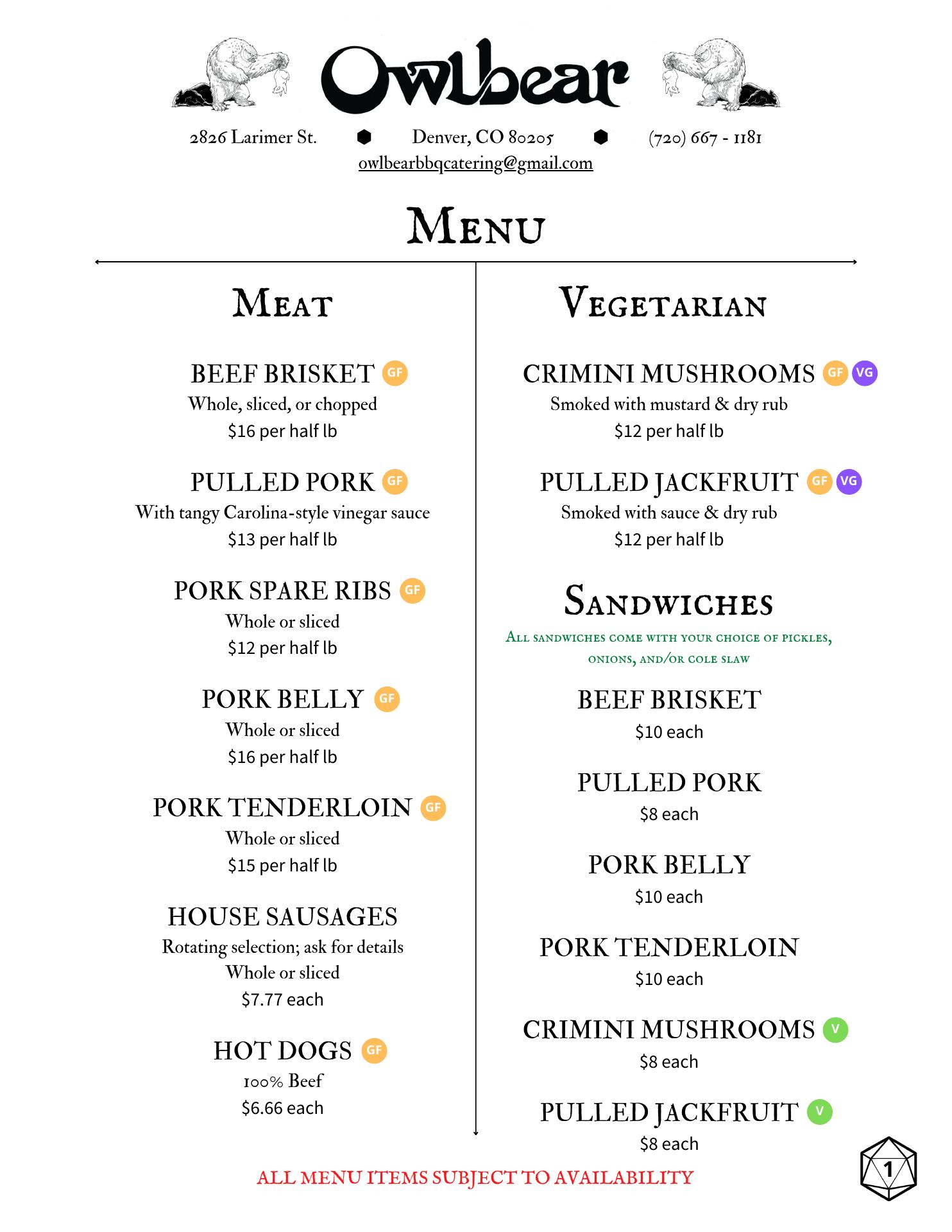 Owlbear

2826 Larimer St. Denver, CO 80205 (720) 667 - 1181
owlbearbbqcatering@gmail.com

Menu

Meat

BEEF BRISKET GF
Whole, sliced, or chopped
$16 per half lb

PULLED PORK GF
With tangy Carolina-style vinegar sauce
$13 per half lb

PORK SPARE RIBS GF
Whole or sliced
$12 per half lb

PORK BELLY GF
Whole or sliced
$16 per half lb

PORK TENDERLOIN GF
Whole or sliced
$15 per half lb

HOUSE SAUSAGES
Rotating selection; ask for details
Whole or sliced
$7.77 each

HOT DOGS GF
100% Beef
$6.66 each

Vegetarian

CRIMINI MUSHROOMS GF VG
Smoked with mustard & dry rub
$12 per half lb

PULLED JACKFRUIT GF VG
Smoked with sauce & dry rub
$12 per half lb

Sandwiches

All sandwiches come with your choice of pickles, onions, and/or cole slaw

BEEF BRISKET
$10 each

PULLED PORK
$8 each

PORK BELLY
$10 each

PORK TENDERLOIN
$10 each

CRIMINI MUSHROOMS V
$8 each

PULLED JACKFRUIT V
$8 each

ALL MENU ITEMS SUBJECT TO AVAILABILITY

1